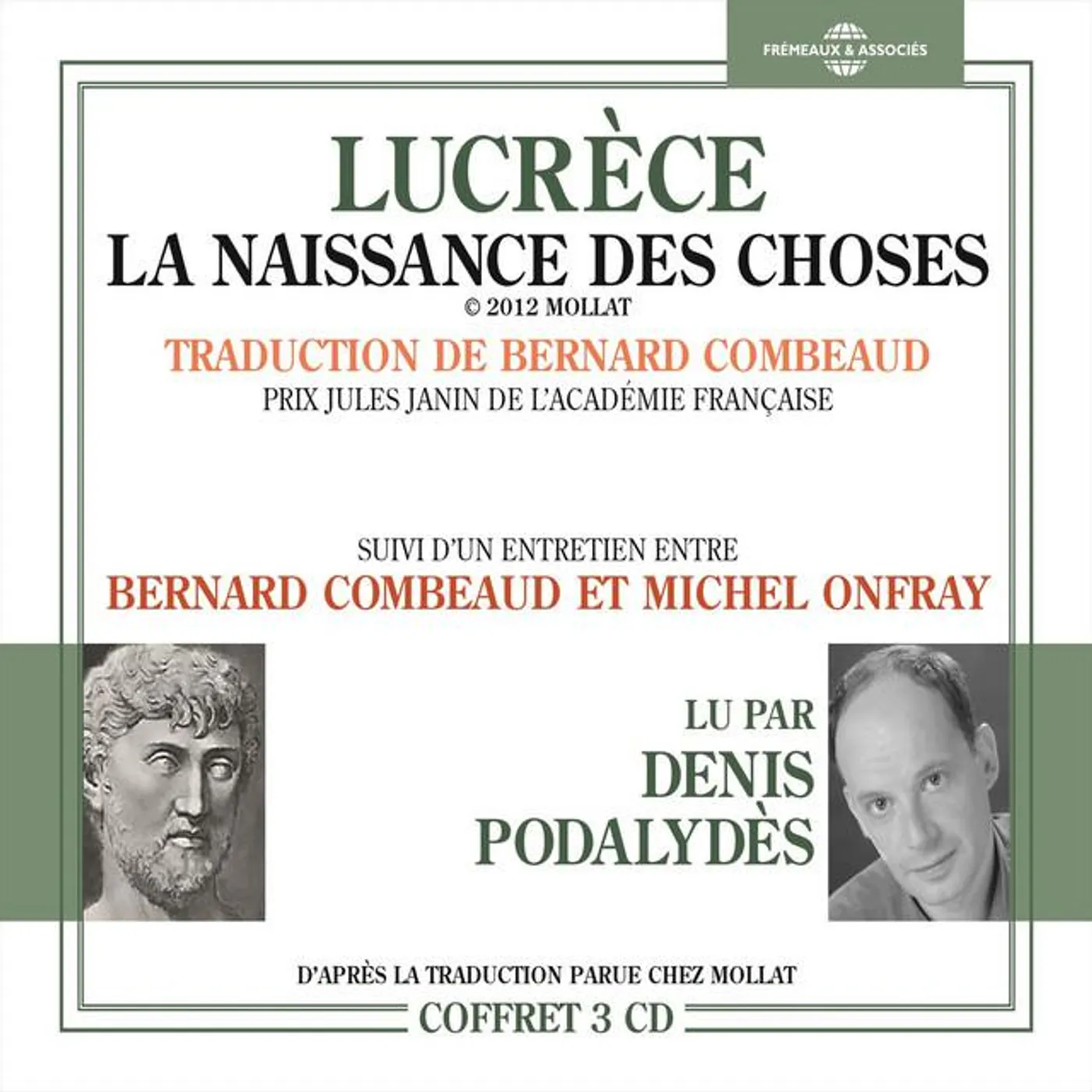 FRÉMEAUX & ASSOCIÉS

LUCRÈCE

LA NAISSANCE DES CHOSES

© 2012 MOLLAT

TRADUCTION DE BERNARD COMBEAUD

PRIX JULES JANIN DE L'ACADÉMIE FRANÇAISE

SUIVI D'UN ENTRETIEN ENTRE

BERNARD COMBEAUD ET MICHEL ONFRAY

LU PAR

DENIS PODALYDÈS

D'APRÈS LA TRADUCTION PARUE CHEZ MOLLAT

COFFRET 3 CD